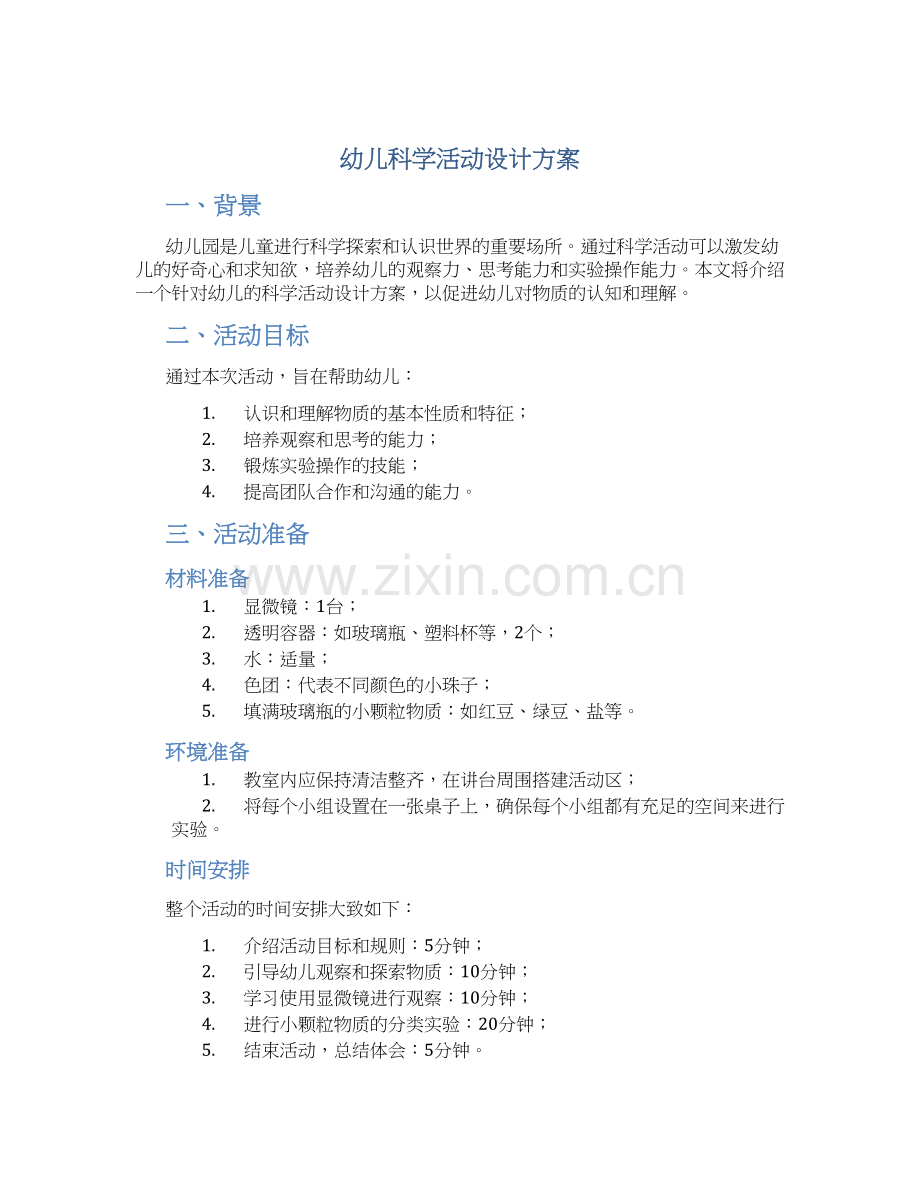 幼儿科学活动设计方案

一、背景

幼儿园是儿童进行科学探索和认识世界的重要场所。通过科学活动可以激发幼儿的好奇心和求知欲，培养幼儿的观察力、思考能力和实验操作能力。本文将介绍一个针对幼儿的科学活动设计方案，以促进幼儿对物质的认知和理解。

二、活动目标

通过本次活动，旨在帮助幼儿：

1. 认识和理解物质的基本性质和特征；
2. 培养观察和思考的能力；
3. 锻炼实验操作的技能；
4. 提高团队合作和沟通的能力。

三、活动准备

材料准备

www.zixin.com.cn

1. 显微镜：1台；
2. 透明容器：如玻璃瓶、塑料杯等，2个；
3. 水：适量；
4. 色团：代表不同颜色的小珠子；
5. 填满玻璃瓶的小颗粒物质：如红豆、绿豆、盐等。

环境准备

1. 教室内应保持清洁整齐，在讲台周围搭建活动区；
2. 将每个小组设置在一张桌子上，确保每个小组都有充足的空间来进行实验。

时间安排

整个活动的时间安排大致如下：

1. 介绍活动目标和规则：5分钟；
2. 引导幼儿观察和探索物质：10分钟；
3. 学习使用显微镜进行观察：10分钟；
4. 进行小颗粒物质的分类实验：20分钟；
5. 结束活动，总结体会：5分钟。